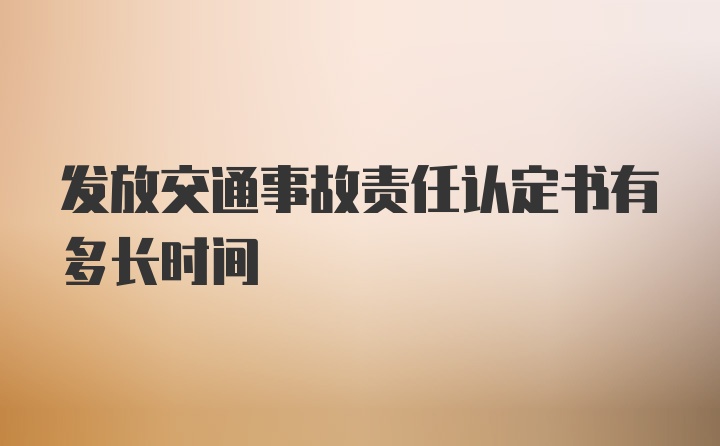 发放交通事故责任认定书有多长时间